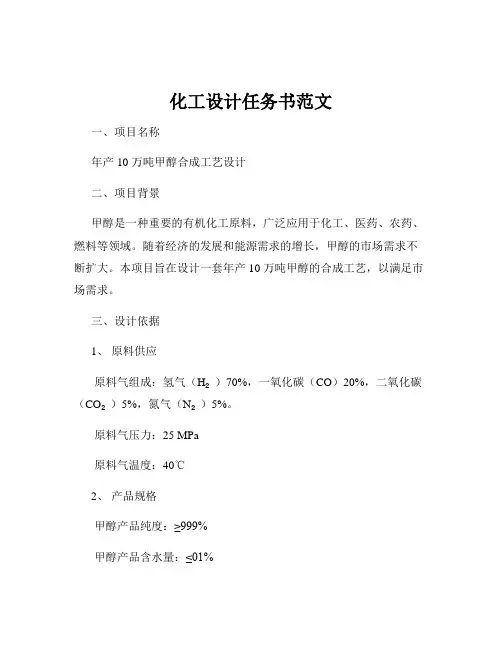 化工设计任务书范文

一、项目名称

年产 10 万吨甲醇合成工艺设计

二、项目背景

甲醇是一种重要的有机化工原料，广泛应用于化工、医药、农药、燃料等领域。随着经济的发展和能源需求的增长，甲醇的市场需求不断扩大。本项目旨在设计一套年产 10 万吨甲醇的合成工艺，以满足市场需求。

三、设计依据

1、 原料供应

原料气组成：氢气（$H_2$）70%，一氧化碳（CO）20%，二氧化碳（$CO_2$）5%，氮气（$N_2$）5%。

原料气压力：25 MPa

原料气温度：40℃

2、 产品规格

甲醇产品纯度：≥999%

甲醇产品含水量：≤01%